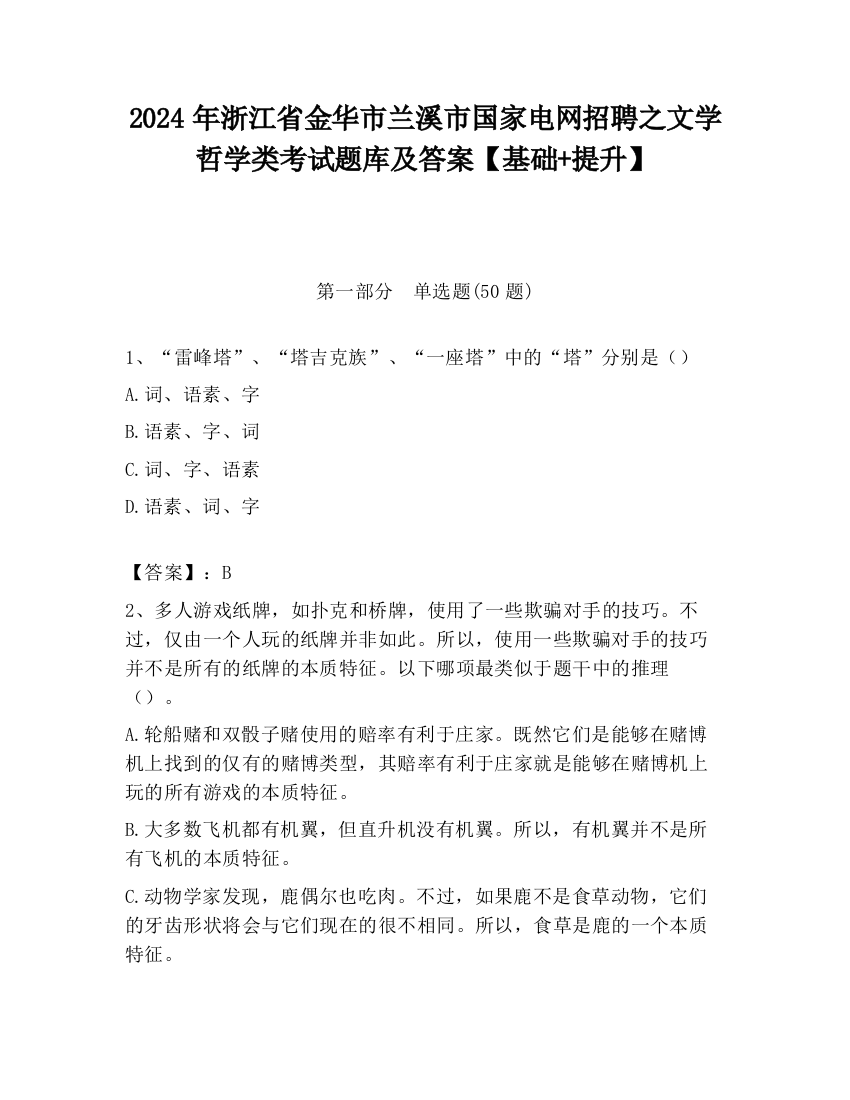 2024 年浙江省金华市兰溪市国家电网招聘之文学哲学类考试题库及答案【基础+提升】

第一部分　单选题(50 题)

1、“雷峰塔”、“塔吉克族”、“一座塔”中的“塔”分别是（）

A.词、语素、字

B.语素、字、词

C.词、字、语素

D.语素、词、字

【答案】：B

2、多人游戏纸牌，如扑克和桥牌，使用了一些欺骗对手的技巧。不过，仅由一个人玩的纸牌并非如此。所以，使用一些欺骗对手的技巧并不是所有的纸牌的本质特征。以下哪项最类似于题干中的推理（）。

A.轮船赌和双骰子赌使用的赔率有利于庄家。既然它们是能够在赌博机上找到的仅有的赌博类型，其赔率有利于庄家就是能够在赌博机上玩的所有游戏的本质特征。

B.大多数飞机都有机翼，但直升机没有机翼。所以，有机翼并不是所有飞机的本质特征。

C.动物学家发现，鹿偶尔也吃肉。不过，如果鹿不是食草动物，它们的牙齿形状将会与它们现在的很不相同。所以，食草是鹿的一个本质特征。